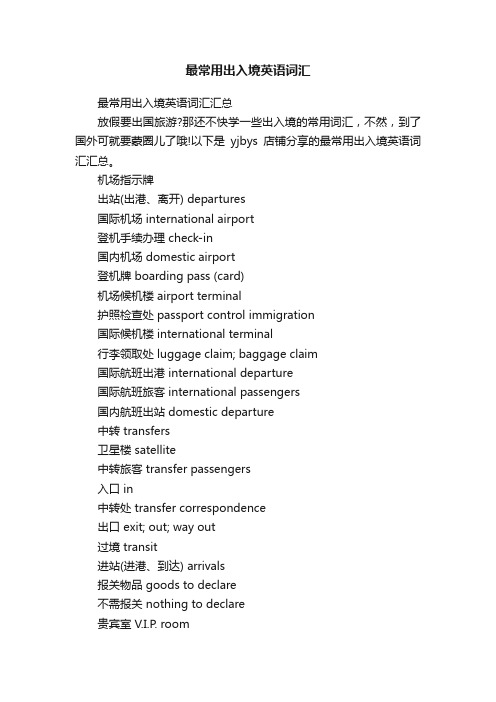 最常用出入境英语词汇

最常用出入境英语词汇汇总

放假要出国旅游?那还不快学一些出入境的常用词汇，不然，到了国外可就要蒙圈儿了哦!以下是 yjbys 店铺分享的最常用出入境英语词汇汇总。

机场指示牌

出站(出港、离开) departures

国际机场 international airport

登机手续办理 check-in

国内机场 domestic airport

登机牌 boarding pass (card)

机场候机楼 airport terminal

护照检查处 passport control immigration

国际候机楼 international terminal

行李领取处 luggage claim; baggage claim

国际航班出港 international departure

国际航班旅客 international passengers

国内航班出站 domestic departure

中转 transfers

卫星楼 satellite

中转旅客 transfer passengers

入口 in

中转处 transfer correspondence

出口 exit; out; way out

过境 transit

进站(进港、到达) arrivals

报关物品 goods to declare

不需报关 nothing to declare

贵宾室 V.I.P. room